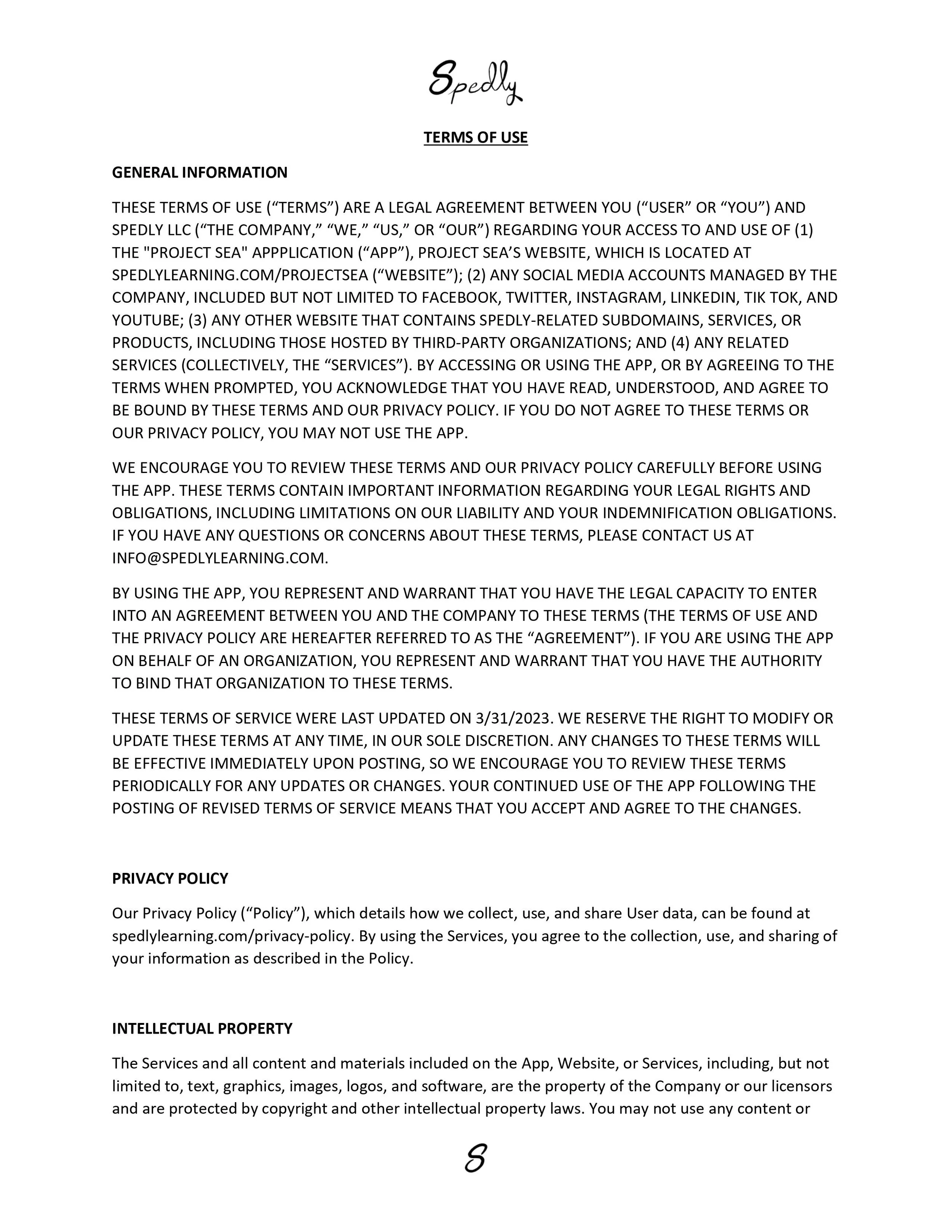 Spedly

TERMS OF USE

GENERAL INFORMATION

THESE TERMS OF USE (“TERMS”) ARE A LEGAL AGREEMENT BETWEEN YOU (“USER” OR “YOU”) AND SPEDLY LLC (“THE COMPANY,” “WE,” “US,” OR “OUR”) REGARDING YOUR ACCESS TO AND USE OF (1) THE "PROJECT SEA" APPPLICATION (“APP”), PROJECT SEA’S WEBSITE, WHICH IS LOCATED AT SPEDLYLEARNING.COM/PROJECTSEA (“WEBSITE”); (2) ANY SOCIAL MEDIA ACCOUNTS MANAGED BY THE COMPANY, INCLUDED BUT NOT LIMITED TO FACEBOOK, TWITTER, INSTAGRAM, LINKEDIN, TIK TOK, AND YOUTUBE; (3) ANY OTHER WEBSITE THAT CONTAINS SPEDLY-RELATED SUBDOMAINS, SERVICES, OR PRODUCTS, INCLUDING THOSE HOSTED BY THIRD-PARTY ORGANIZATIONS; AND (4) ANY RELATED SERVICES (COLLECTIVELY, THE “SERVICES”). BY ACCESSING OR USING THE APP, OR BY AGREEING TO THE TERMS WHEN PROMPTED, YOU ACKNOWLEDGE THAT YOU HAVE READ, UNDERSTOOD, AND AGREE TO BE BOUND BY THESE TERMS AND OUR PRIVACY POLICY. IF YOU DO NOT AGREE TO THESE TERMS OR OUR PRIVACY POLICY, YOU MAY NOT USE THE APP.

WE ENCOURAGE YOU TO REVIEW THESE TERMS AND OUR PRIVACY POLICY CAREFULLY BEFORE USING THE APP. THESE TERMS CONTAIN IMPORTANT INFORMATION REGARDING YOUR LEGAL RIGHTS AND OBLIGATIONS, INCLUDING LIMITATIONS ON OUR LIABILITY AND YOUR INDEMNIFICATION OBLIGATIONS. IF YOU HAVE ANY QUESTIONS OR CONCERNS ABOUT THESE TERMS, PLEASE CONTACT US AT INFO@SPEDLYLEARNING.COM.

BY USING THE APP, YOU REPRESENT AND WARRANT THAT YOU HAVE THE LEGAL CAPACITY TO ENTER INTO AN AGREEMENT BETWEEN YOU AND THE COMPANY TO THESE TERMS (THE TERMS OF USE AND THE PRIVACY POLICY ARE HEREAFTER REFERRED TO AS THE “AGREEMENT”). IF YOU ARE USING THE APP ON BEHALF OF AN ORGANIZATION, YOU REPRESENT AND WARRANT THAT YOU HAVE THE AUTHORITY TO BIND THAT ORGANIZATION TO THESE TERMS.

THESE TERMS OF SERVICE WERE LAST UPDATED ON 3/31/2023. WE RESERVE THE RIGHT TO MODIFY OR UPDATE THESE TERMS AT ANY TIME, IN OUR SOLE DISCRETION. ANY CHANGES TO THESE TERMS WILL BE EFFECTIVE IMMEDIATELY UPON POSTING, SO WE ENCOURAGE YOU TO REVIEW THESE TERMS PERIODICALLY FOR ANY UPDATES OR CHANGES. YOUR CONTINUED USE OF THE APP FOLLOWING THE POSTING OF REVISED TERMS OF SERVICE MEANS THAT YOU ACCEPT AND AGREE TO THE CHANGES.

PRIVACY POLICY

Our Privacy Policy (“Policy”), which details how we collect, use, and share User data, can be found at spedlylearning.com/privacy-policy. By using the Services, you agree to the collection, use, and sharing of your information as described in the Policy.

INTELLECTUAL PROPERTY

The Services and all content and materials included on the App, Website, or Services, including, but not limited to, text, graphics, images, logos, and software, are the property of the Company or our licensors and are protected by copyright and other intellectual property laws. You may not use any content or

S